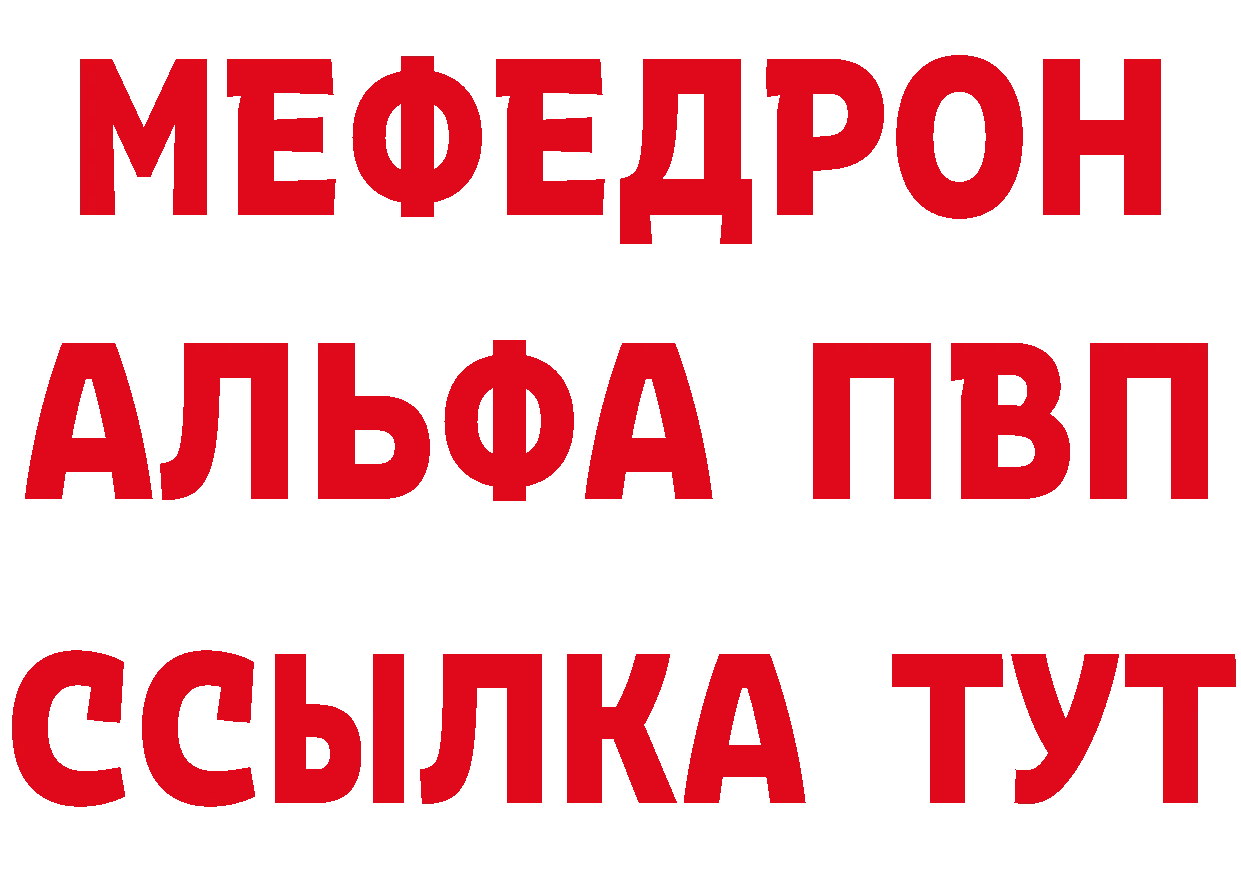 МЕФЕДРОН
АЛЬФА ПВП
ССЫЛКА ТУТ